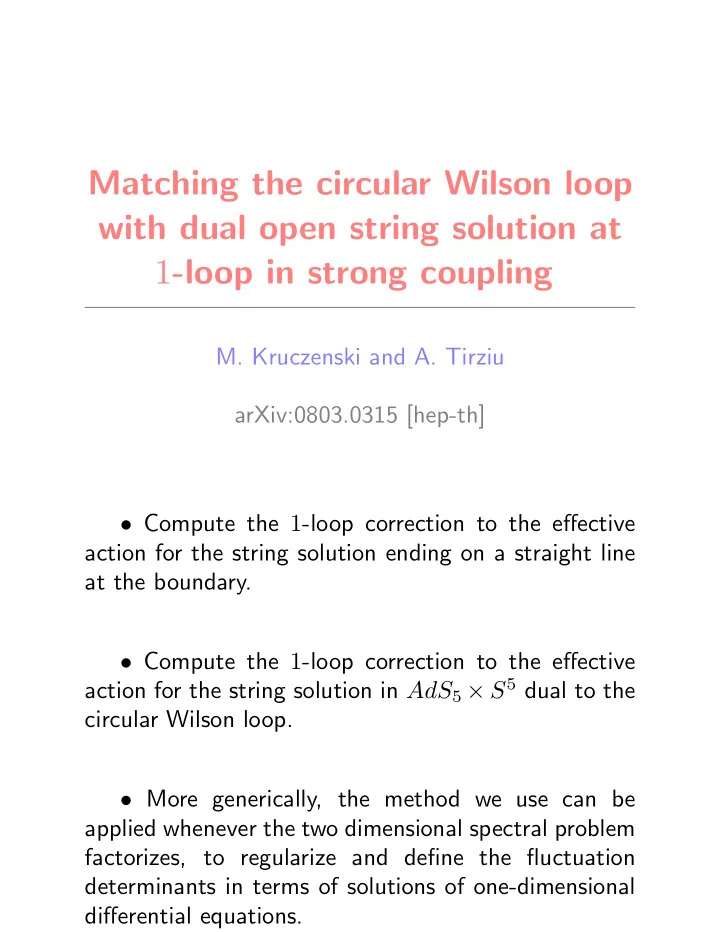 Matching the circular Wilson loop with dual open string solution at $1$-loop in strong coupling

M. Kruczenski and A. Tirziu

arXiv:0803.0315 [hep-th]

• Compute the $1$-loop correction to the effective action for the string solution ending on a straight line at the boundary.

• Compute the $1$-loop correction to the effective action for the string solution in $AdS_5 \times S^5$ dual to the circular Wilson loop.

• More generically, the method we use can be applied whenever the two dimensional spectral problem factorizes, to regularize and define the fluctuation determinants in terms of solutions of one-dimensional differential equations.